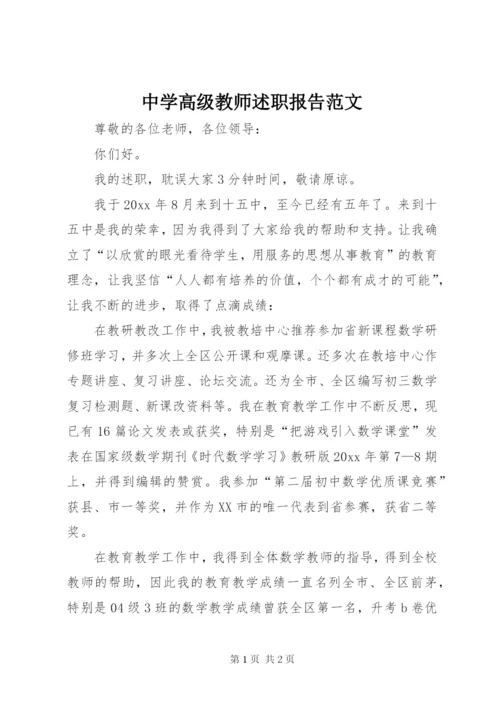 中学高级教师述职报告范文

尊敬的各位老师，各位领导：

你们好。

我的述职，耽误大家3分钟时间，敬请原谅。

我于20xx年8月来到十五中，至今已经有五年了。来到十五中是我的荣幸，因为我得到了大家给我的帮助和支持。让我确立了“以欣赏的眼光看待学生，用服务的思想从事教育”的教育理念，让我坚信“人人都有培养的价值，个个都有成才的可能”，让我不断的进步，取得了点滴成绩：

在教研教改工作中，我被教培中心推荐参加省新课程数学研修班学习，并多次上全区公开课和观摩课。还多次在教培中心作专题讲座、复习讲座、论坛交流。还为全市、全区编写初三数学复习检测题、新课改资料等。我在教育教学工作中不断反思，现已有16篇论文发表或获奖，特别是“把游戏引入数学课堂”发表在国家级数学期刊《时代数学学习》教研版20xx年第7—8期上，并得到编辑的赞赏。我参加“第二届初中数学优质课竞赛”获县、市一等奖，并作为XX市的唯一代表到省参赛，获省二等奖。

在教育教学工作中，我得到全体数学教师的指导，得到全校教师的帮助，因此我的教育教学成绩一直名列全市、全区前茅，特别是04级3班的数学教学成绩曾获全区第一名，升考b卷优

第1页 共2页